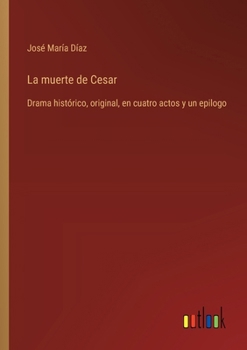 José María Díaz

La muerte de Cesar

Drama histórico, original, en cuatro actos y un epilogo

outlook